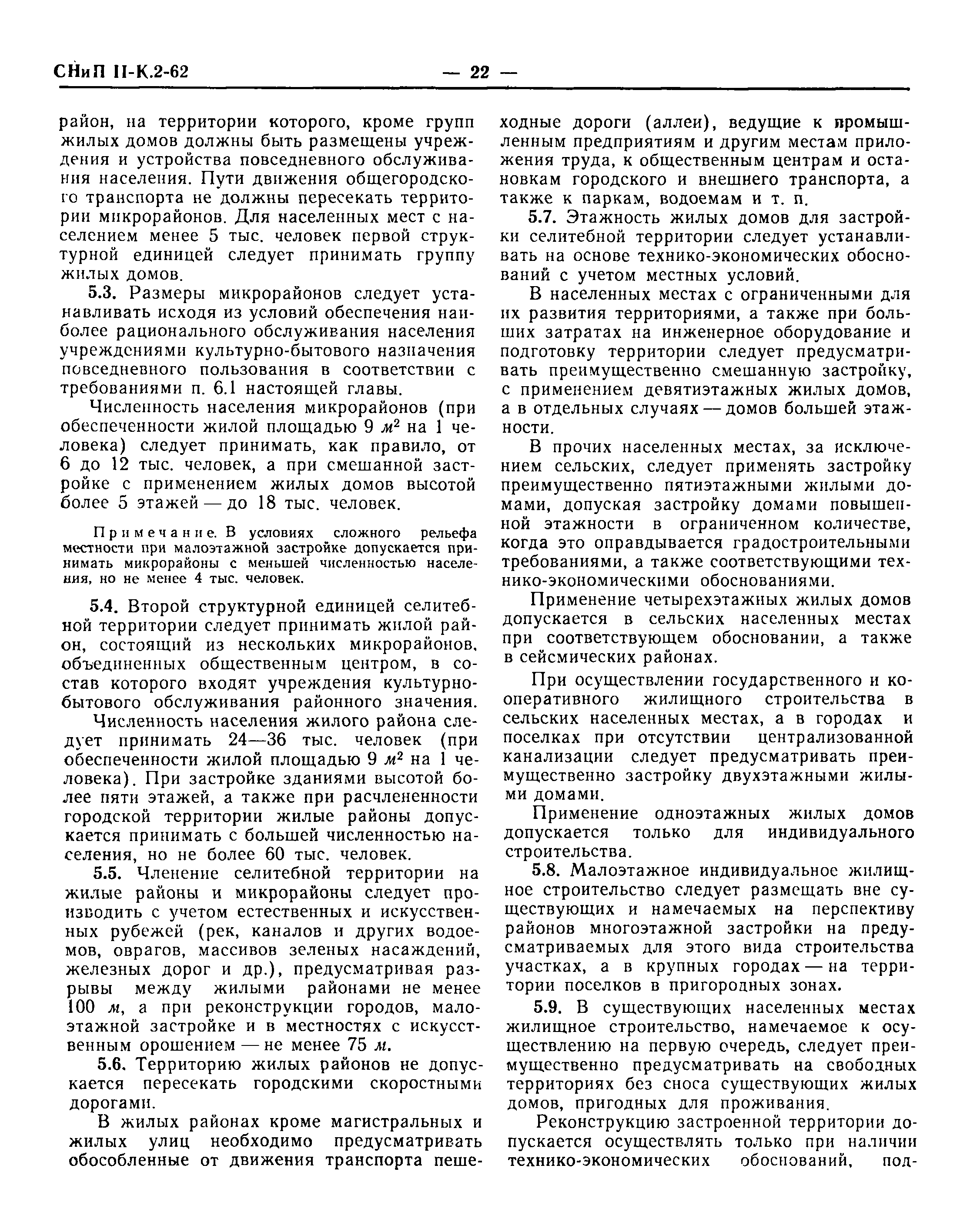 СНиП II-К.2-62 — 22 —

район, на территории которого, кроме групп жилых домов должны быть размещены учреждения и устройства повседневного обслуживания населения. Пути движения общегородского транспорта не должны пересекать территории микрорайонов. Для населенных мест с населением менее 5 тыс. человек первой структурной единицей следует принимать группу жилых домов.

5.3. Размеры микрорайонов следует устанавливать исходя из условий обеспечения наиболее рационального обслуживания населения учреждениями культурно-бытового назначения повседневного пользования в соответствии с требованиями п. 6.1 настоящей главы.

Численность населения микрорайонов (при обеспеченности жилой площадью 9 $м^2$ на 1 человека) следует принимать, как правило, от 6 до 12 тыс. человек, а при смешанной застройке с применением жилых домов высотой более 5 этажей — до 18 тыс. человек.

Примечание. В условиях сложного рельефа местности при малоэтажной застройке допускается принимать микрорайоны с меньшей численностью населения, но не менее 4 тыс. человек.

5.4. Второй структурной единицей селитебной территории следует принимать жилой район, состоящий из нескольких микрорайонов, объединенных общественным центром, в состав которого входят учреждения культурно-бытового обслуживания районного значения.

Численность населения жилого района следует принимать 24—36 тыс. человек (при обеспеченности жилой площадью 9 $м^2$ на 1 человека). При застройке зданиями высотой более пяти этажей, а также при расчлененности городской территории жилые районы допускается принимать с большей численностью населения, но не более 60 тыс. человек.

5.5. Членение селитебной территории на жилые районы и микрорайоны следует производить с учетом естественных и искусственных рубежей (рек, каналов и других водоемов, оврагов, массивов зеленых насаждений, железных дорог и др.), предусматривая разрывы между жилыми районами не менее 100 м, а при реконструкции городов, малоэтажной застройке и в местностях с искусственным орошением — не менее 75 м.

5.6. Территорию жилых районов не допускается пересекать городскими скоростными дорогами.

В жилых районах кроме магистральных и жилых улиц необходимо предусматривать обособленные от движения транспорта пешеходные дороги (аллеи), ведущие к промышленным предприятиям и другим местам приложения труда, к общественным центрам и остановкам городского и внешнего транспорта, а также к паркам, водоемам и т. п.

5.7. Этажность жилых домов для застройки селитебной территории следует устанавливать на основе технико-экономических обоснований с учетом местных условий.

В населенных местах с ограниченными для их развития территориями, а также при больших затратах на инженерное оборудование и подготовку территории следует предусматривать преимущественно смешанную застройку, с применением девятиэтажных жилых домов, а в отдельных случаях — домов большей этажности.

В прочих населенных местах, за исключением сельских, следует применять застройку преимущественно пятиэтажными жилыми домами, допуская застройку домами повышенной этажности в ограниченном количестве, когда это оправдывается градостроительными требованиями, а также соответствующими технико-экономическими обоснованиями.

Применение четырехэтажных жилых домов допускается в сельских населенных местах при соответствующем обосновании, а также в сейсмических районах.

При осуществлении государственного и кооперативного жилищного строительства в сельских населенных местах, а в городах и поселках при отсутствии централизованной канализации следует предусматривать преимущественно застройку двухэтажными жилыми домами.

Применение одноэтажных жилых домов допускается только для индивидуального строительства.

5.8. Малоэтажное индивидуальное жилищное строительство следует размещать вне существующих и намечаемых на перспективу районов многоэтажной застройки на предусматриваемых для этого вида строительства участках, а в крупных городах — на территории поселков в пригородных зонах.

5.9. В существующих населенных местах жилищное строительство, намечаемое к осуществлению на первую очередь, следует преимущественно предусматривать на свободных территориях без сноса существующих жилых домов, пригодных для проживания.

Реконструкцию застроенной территории допускается осуществлять только при наличии технико-экономических обоснований, под-